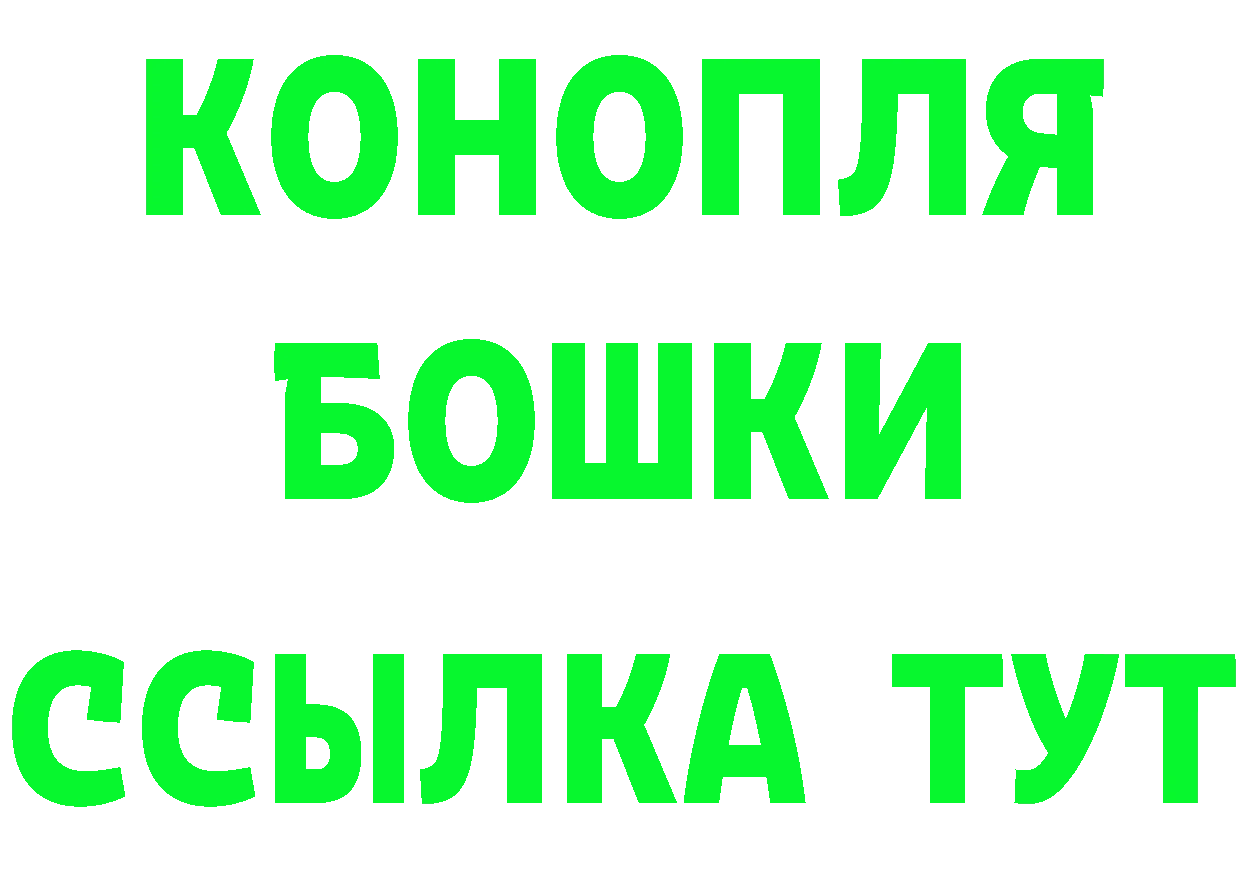 КОНОПЛЯ
БОШКИ
ССЫЛКА ТУТ